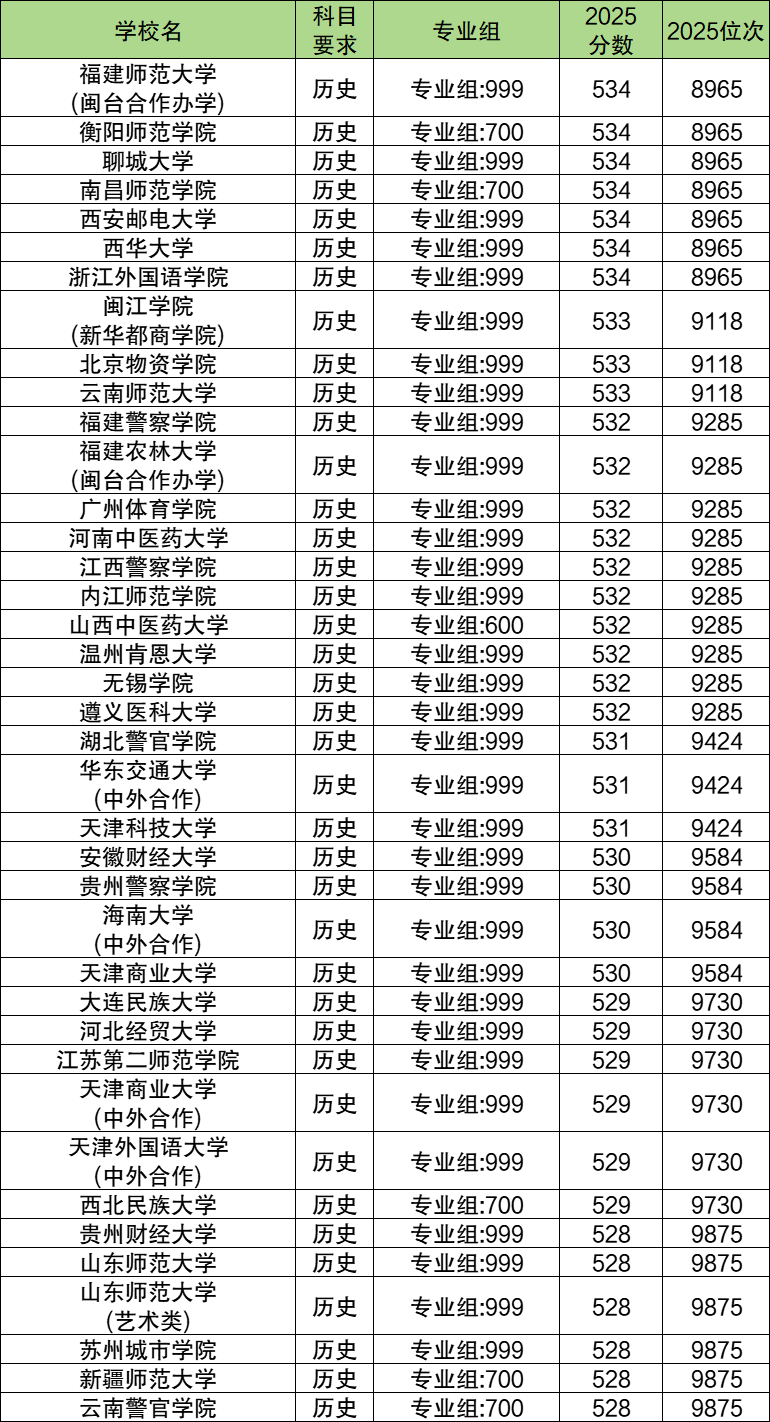 | 学校名 | 科目要求 | 专业组 | 2025分数 | 2025位次 |
|---|---|---|---|---|
| 福建师范大学（闽台合作办学） | 历史 | 专业组:999 | 534 | 8965 |
| 衡阳师范学院 | 历史 | 专业组:700 | 534 | 8965 |
| 聊城大学 | 历史 | 专业组:999 | 534 | 8965 |
| 南昌师范学院 | 历史 | 专业组:700 | 534 | 8965 |
| 西安邮电大学 | 历史 | 专业组:999 | 534 | 8965 |
| 西华大学 | 历史 | 专业组:999 | 534 | 8965 |
| 浙江外国语学院 | 历史 | 专业组:999 | 534 | 8965 |
| 闽江学院（新华都商学院） | 历史 | 专业组:999 | 533 | 9118 |
| 北京物资学院 | 历史 | 专业组:999 | 533 | 9118 |
| 云南师范大学 | 历史 | 专业组:999 | 533 | 9118 |
| 福建警察学院 | 历史 | 专业组:999 | 532 | 9285 |
| 福建农林大学（闽台合作办学） | 历史 | 专业组:999 | 532 | 9285 |
| 广州体育学院 | 历史 | 专业组:999 | 532 | 9285 |
| 河南中医药大学 | 历史 | 专业组:999 | 532 | 9285 |
| 江西警察学院 | 历史 | 专业组:999 | 532 | 9285 |
| 内江师范学院 | 历史 | 专业组:999 | 532 | 9285 |
| 山西中医药大学 | 历史 | 专业组:600 | 532 | 9285 |
| 温州肯恩大学 | 历史 | 专业组:999 | 532 | 9285 |
| 无锡学院 | 历史 | 专业组:999 | 532 | 9285 |
| 遵义医科大学 | 历史 | 专业组:999 | 532 | 9285 |
| 湖北警官学院 | 历史 | 专业组:999 | 531 | 9424 |
| 华东交通大学（中外合作） | 历史 | 专业组:999 | 531 | 9424 |
| 天津科技大学 | 历史 | 专业组:999 | 531 | 9424 |
| 安徽财经大学 | 历史 | 专业组:999 | 530 | 9584 |
| 贵州警察学院 | 历史 | 专业组:999 | 530 | 9584 |
| 海南大学（中外合作） | 历史 | 专业组:999 | 530 | 9584 |
| 天津商业大学 | 历史 | 专业组:999 | 530 | 9584 |
| 大连民族大学 | 历史 | 专业组:999 | 529 | 9730 |
| 河北经贸大学 | 历史 | 专业组:999 | 529 | 9730 |
| 江苏第二师范学院 | 历史 | 专业组:999 | 529 | 9730 |
| 天津商业大学（中外合作） | 历史 | 专业组:999 | 529 | 9730 |
| 天津外国语大学（中外合作） | 历史 | 专业组:999 | 529 | 9730 |
| 西北民族大学 | 历史 | 专业组:700 | 529 | 9730 |
| 贵州财经大学 | 历史 | 专业组:999 | 528 | 9875 |
| 山东师范大学 | 历史 | 专业组:999 | 528 | 9875 |
| 山东师范大学（艺术类） | 历史 | 专业组:999 | 528 | 9875 |
| 苏州城市学院 | 历史 | 专业组:999 | 528 | 9875 |
| 新疆师范大学 | 历史 | 专业组:700 | 528 | 9875 |
| 云南警官学院 | 历史 | 专业组:700 | 528 | 9875 |